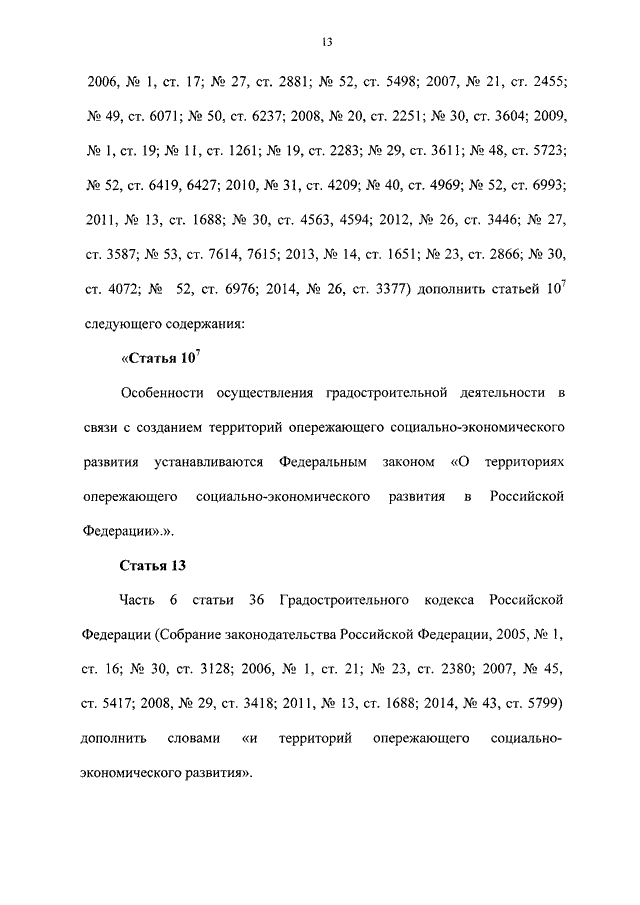 13

2006, № 1, ст. 17; № 27, ст. 2881; № 52, ст. 5498; 2007, № 21, ст. 2455; № 49, ст. 6071; № 50, ст. 6237; 2008, № 20, ст. 2251; № 30, ст. 3604; 2009, № 1, ст. 19; № 11, ст. 1261; № 19, ст. 2283; № 29, ст. 3611; № 48, ст. 5723; № 52, ст. 6419, 6427; 2010, № 31, ст. 4209; № 40, ст. 4969; № 52, ст. 6993; 2011, № 13, ст. 1688; № 30, ст. 4563, 4594; 2012, № 26, ст. 3446; № 27, ст. 3587; № 53, ст. 7614, 7615; 2013, № 14, ст. 1651; № 23, ст. 2866; № 30, ст. 4072; № 52, ст. 6976; 2014, № 26, ст. 3377) дополнить статьей $10^7$ следующего содержания:

«Статья $10^7$

Особенности осуществления градостроительной деятельности в связи с созданием территорий опережающего социально-экономического развития устанавливаются Федеральным законом «О территориях опережающего социально-экономического развития в Российской Федерации».».

Статья 13

Часть 6 статьи 36 Градостроительного кодекса Российской Федерации (Собрание законодательства Российской Федерации, 2005, № 1, ст. 16; № 30, ст. 3128; 2006, № 1, ст. 21; № 23, ст. 2380; 2007, № 45, ст. 5417; 2008, № 29, ст. 3418; 2011, № 13, ст. 1688; 2014, № 43, ст. 5799) дополнить словами «и территорий опережающего социально-экономического развития».